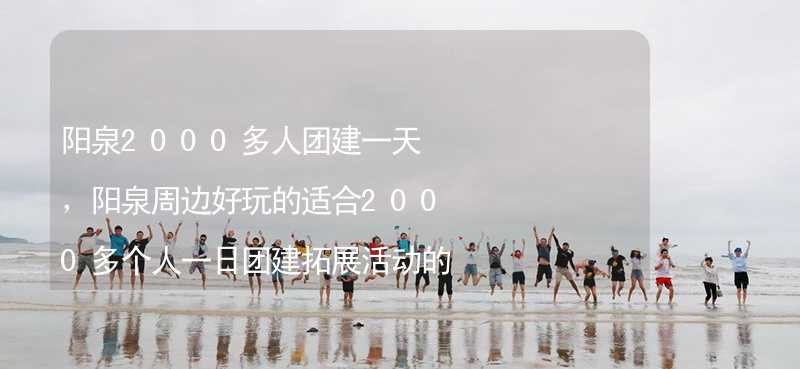 阳泉2000多人团建一天，阳泉周边好玩的适合2000多个人一日团建拓展活动的